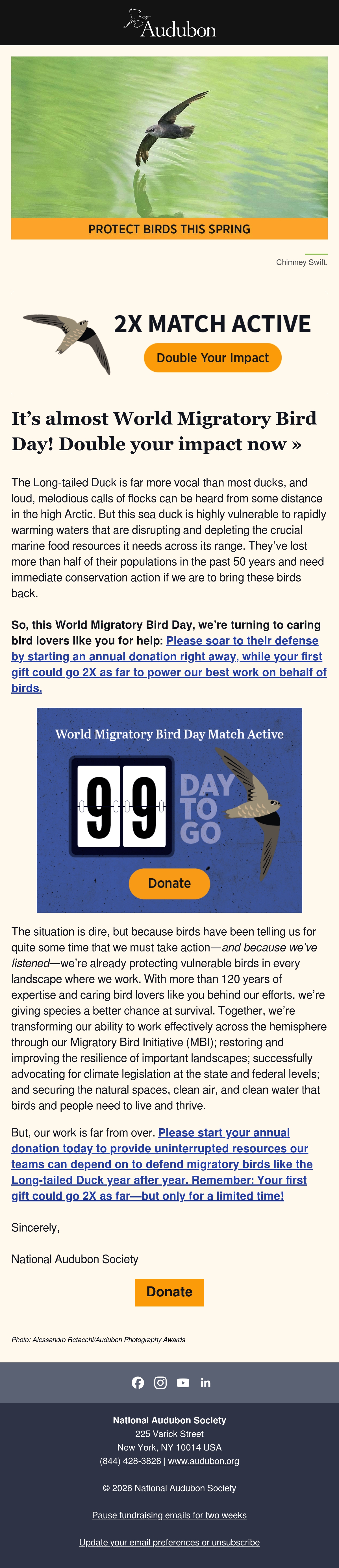 Audubon

PROTECT BIRDS THIS SPRING

Chimney Swift.

2X MATCH ACTIVE

Double Your Impact

It's almost World Migratory Bird Day! Double your impact now »

The Long-tailed Duck is far more vocal than most ducks, and loud, melodious calls of flocks can be heard from some distance in the high Arctic. But this sea duck is highly vulnerable to rapidly warming waters that are disrupting and depleting the crucial marine food resources it needs across its range. They've lost more than half of their populations in the past 50 years and need immediate conservation action if we are to bring these birds back.

So, this World Migratory Bird Day, we're turning to caring bird lovers like you for help: Please soar to their defense by starting an annual donation right away, while your first gift could go 2X as far to power our best work on behalf of birds.

World Migratory Bird Day Match Active

99

DAY TO GO

Donate

The situation is dire, but because birds have been telling us for quite some time that we must take action—and because we've listened—we're already protecting vulnerable birds in every landscape where we work. With more than 120 years of expertise and caring bird lovers like you behind our efforts, we're giving species a better chance at survival. Together, we're transforming our ability to work effectively across the hemisphere through our Migratory Bird Initiative (MBI); restoring and improving the resilience of important landscapes; successfully advocating for climate legislation at the state and federal levels; and securing the natural spaces, clean air, and clean water that birds and people need to live and thrive.

But, our work is far from over. Please start your annual donation today to provide uninterrupted resources our teams can depend on to defend migratory birds like the Long-tailed Duck year after year. Remember: Your first gift could go 2X as far—but only for a limited time!

Sincerely,

National Audubon Society

Donate

Photo: Alessandro Retacchi/Audubon Photography Awards

National Audubon Society
225 Varick Street
New York, NY 10014 USA
(844) 428-3826 | www.audubon.org

© 2026 National Audubon Society

Pause fundraising emails for two weeks

Update your email preferences or unsubscribe